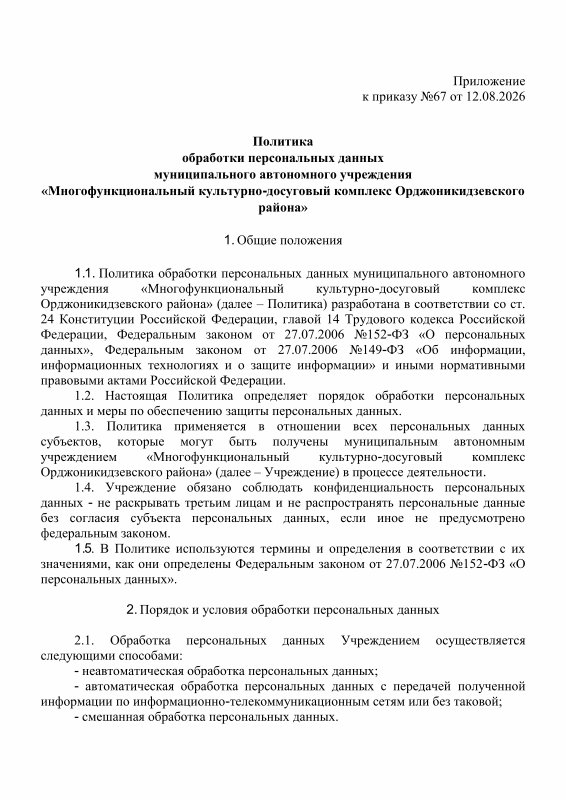 Приложение
к приказу №67 от 12.08.2026

Политика
обработки персональных данных
муниципального автономного учреждения
«Многофункциональный культурно-досуговый комплекс Орджоникидзевского района»

1. Общие положения

1.1. Политика обработки персональных данных муниципального автономного учреждения «Многофункциональный культурно-досуговый комплекс Орджоникидзевского района» (далее – Политика) разработана в соответствии со ст. 24 Конституции Российской Федерации, главой 14 Трудового кодекса Российской Федерации, Федеральным законом от 27.07.2006 №152-ФЗ «О персональных данных», Федеральным законом от 27.07.2006 №149-ФЗ «Об информации, информационных технологиях и о защите информации» и иными нормативными правовыми актами Российской Федерации.

1.2. Настоящая Политика определяет порядок обработки персональных данных и меры по обеспечению защиты персональных данных.

1.3. Политика применяется в отношении всех персональных данных субъектов, которые могут быть получены муниципальным автономным учреждением «Многофункциональный культурно-досуговый комплекс Орджоникидзевского района» (далее – Учреждение) в процессе деятельности.

1.4. Учреждение обязано соблюдать конфиденциальность персональных данных - не раскрывать третьим лицам и не распространять персональные данные без согласия субъекта персональных данных, если иное не предусмотрено федеральным законом.

1.5. В Политике используются термины и определения в соответствии с их значениями, как они определены Федеральным законом от 27.07.2006 №152-ФЗ «О персональных данных».

2. Порядок и условия обработки персональных данных

2.1. Обработка персональных данных Учреждением осуществляется следующими способами:
- неавтоматическая обработка персональных данных;
- автоматическая обработка персональных данных с передачей полученной информации по информационно-телекоммуникационным сетям или без таковой;
- смешанная обработка персональных данных.